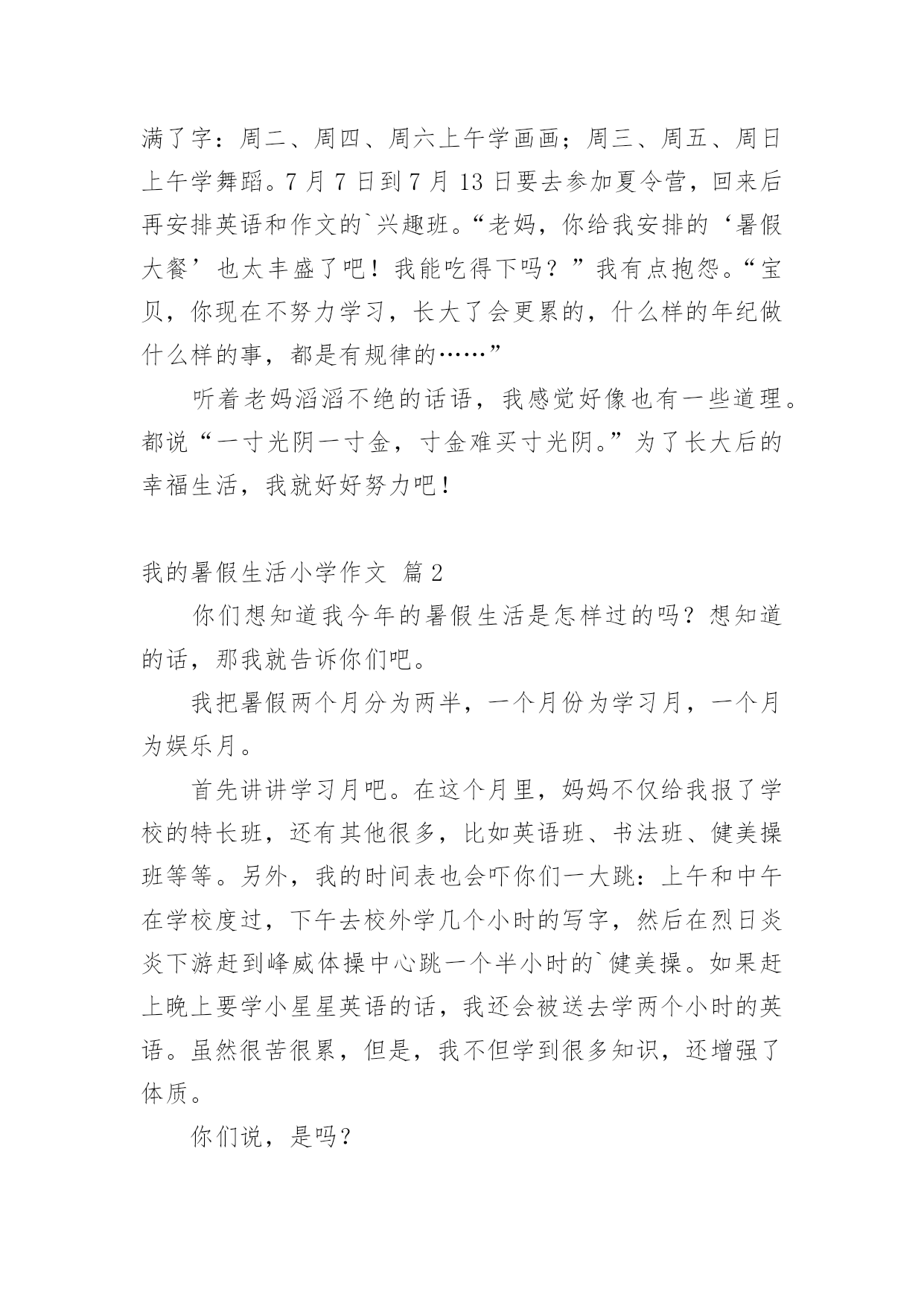 满了字：周二、周四、周六上午学画画；周三、周五、周日上午学舞蹈。7 月 7 日到 7 月 13 日要去参加夏令营，回来后再安排英语和作文的`兴趣班。“老妈，你给我安排的‘暑假大餐’也太丰盛了吧！我能吃得下吗？”我有点抱怨。“宝贝，你现在不努力学习，长大了会更累的，什么样的年纪做什么样的事，都是有规律的……”

听着老妈滔滔不绝的话语，我感觉好像也有一些道理。都说“一寸光阴一寸金，寸金难买寸光阴。”为了长大后的幸福生活，我就好好努力吧！

我的暑假生活小学作文 篇 2

你们想知道我今年的暑假生活是怎样过的吗？想知道的话，那我就告诉你们吧。

我把暑假两个月分为两半，一个月份为学习月，一个月为娱乐月。

首先讲讲学习月吧。在这个月里，妈妈不仅给我报了学校的特长班，还有其他很多，比如英语班、书法班、健美操班等等。另外，我的时间表也会吓你们一大跳：上午和中午在学校度过，下午去校外学几个小时的写字，然后在烈日炎炎下游赶到峰威体操中心跳一个半小时的`健美操。如果赶上晚上要学小星星英语的话，我还会被送去学两个小时的英语。虽然很苦很累，但是，我不但学到很多知识，还增强了体质。

你们说，是吗？